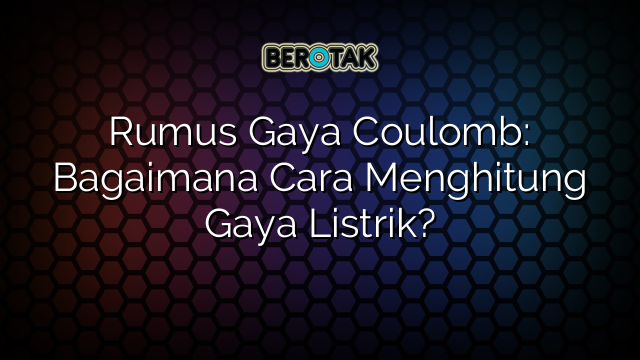 BEROTAK

Rumus Gaya Coulomb: Bagaimana Cara Menghitung Gaya Listrik?